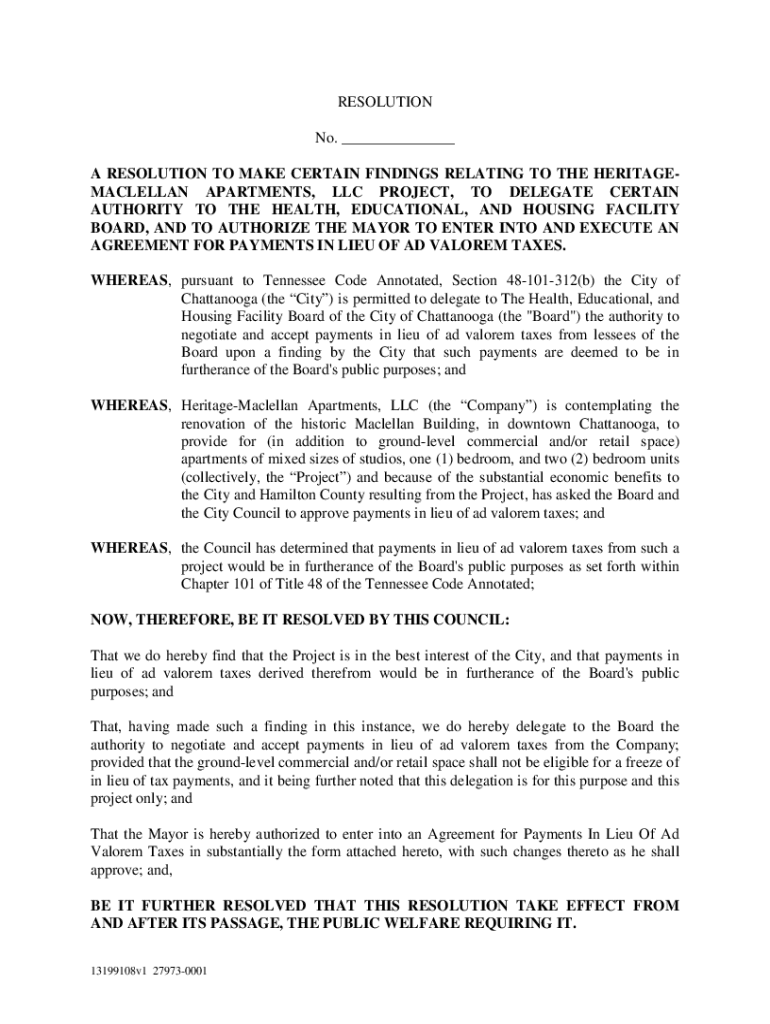 RESOLUTION

No. _______________

A RESOLUTION TO MAKE CERTAIN FINDINGS RELATING TO THE HERITAGE-MACLELLAN APARTMENTS, LLC PROJECT, TO DELEGATE CERTAIN AUTHORITY TO THE HEALTH, EDUCATIONAL, AND HOUSING FACILITY BOARD, AND TO AUTHORIZE THE MAYOR TO ENTER INTO AND EXECUTE AN AGREEMENT FOR PAYMENTS IN LIEU OF AD VALOREM TAXES.

WHEREAS, pursuant to Tennessee Code Annotated, Section 48-101-312(b) the City of Chattanooga (the “City”) is permitted to delegate to The Health, Educational, and Housing Facility Board of the City of Chattanooga (the "Board") the authority to negotiate and accept payments in lieu of ad valorem taxes from lessees of the Board upon a finding by the City that such payments are deemed to be in furtherance of the Board's public purposes; and

WHEREAS, Heritage-Maclellan Apartments, LLC (the “Company”) is contemplating the renovation of the historic Maclellan Building, in downtown Chattanooga, to provide for (in addition to ground-level commercial and/or retail space) apartments of mixed sizes of studios, one (1) bedroom, and two (2) bedroom units (collectively, the “Project”) and because of the substantial economic benefits to the City and Hamilton County resulting from the Project, has asked the Board and the City Council to approve payments in lieu of ad valorem taxes; and

WHEREAS, the Council has determined that payments in lieu of ad valorem taxes from such a project would be in furtherance of the Board's public purposes as set forth within Chapter 101 of Title 48 of the Tennessee Code Annotated;

NOW, THEREFORE, BE IT RESOLVED BY THIS COUNCIL:

That we do hereby find that the Project is in the best interest of the City, and that payments in lieu of ad valorem taxes derived therefrom would be in furtherance of the Board's public purposes; and

That, having made such a finding in this instance, we do hereby delegate to the Board the authority to negotiate and accept payments in lieu of ad valorem taxes from the Company; provided that the ground-level commercial and/or retail space shall not be eligible for a freeze of in lieu of tax payments, and it being further noted that this delegation is for this purpose and this project only; and

That the Mayor is hereby authorized to enter into an Agreement for Payments In Lieu Of Ad Valorem Taxes in substantially the form attached hereto, with such changes thereto as he shall approve; and,

BE IT FURTHER RESOLVED THAT THIS RESOLUTION TAKE EFFECT FROM AND AFTER ITS PASSAGE, THE PUBLIC WELFARE REQUIRING IT.

13199108v1 27973-0001